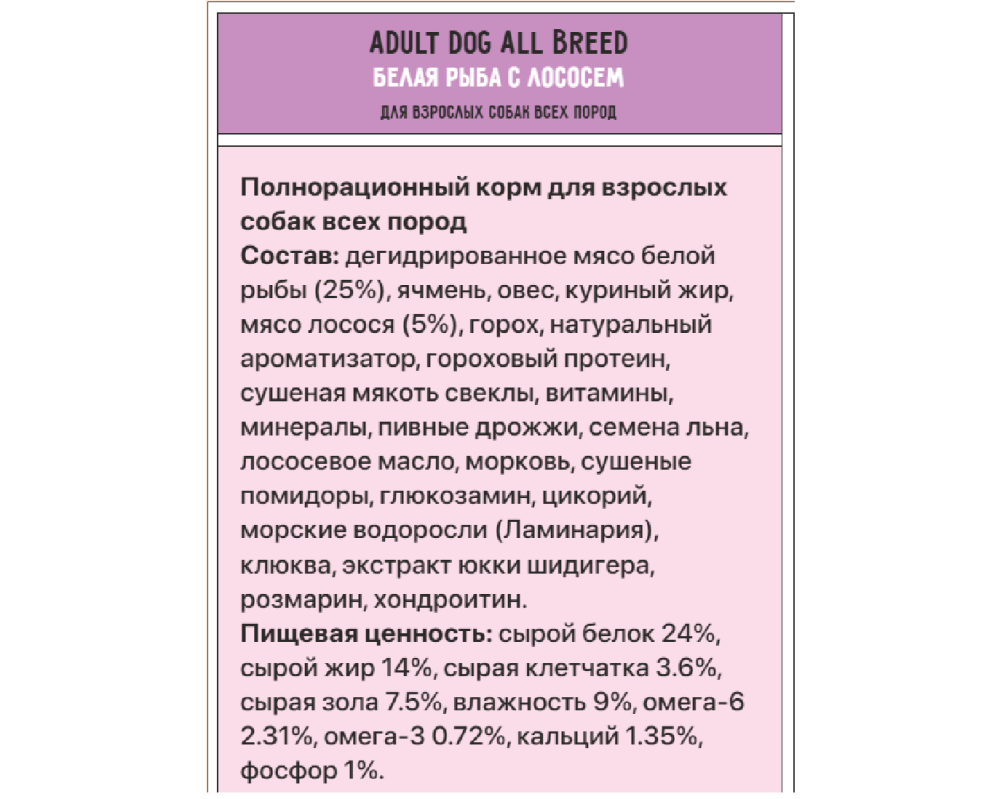 ADULT DOG ALL BREED
БЕЛАЯ РЫБА С ЛОСОСЕМ
ДЛЯ ВЗРОСЛЫХ СОБАК ВСЕХ ПОРОД

Полнорационный корм для взрослых собак всех пород
Состав: дегидрированное мясо белой рыбы (25%), ячмень, овес, куриный жир, мясо лосося (5%), горох, натуральный ароматизатор, гороховый протеин, сушеная мякоть свеклы, витамины, минералы, пивные дрожжи, семена льна, лососевое масло, морковь, сушеные помидоры, глюкозамин, цикорий, морские водоросли (Ламинария), клюква, экстракт юкки шидигера, розмарин, хондроитин.
Пищевая ценность: сырой белок 24%, сырой жир 14%, сырая клетчатка 3.6%, сырая зола 7.5%, влажность 9%, омега-6 2.31%, омега-3 0.72%, кальций 1.35%, фосфор 1%.